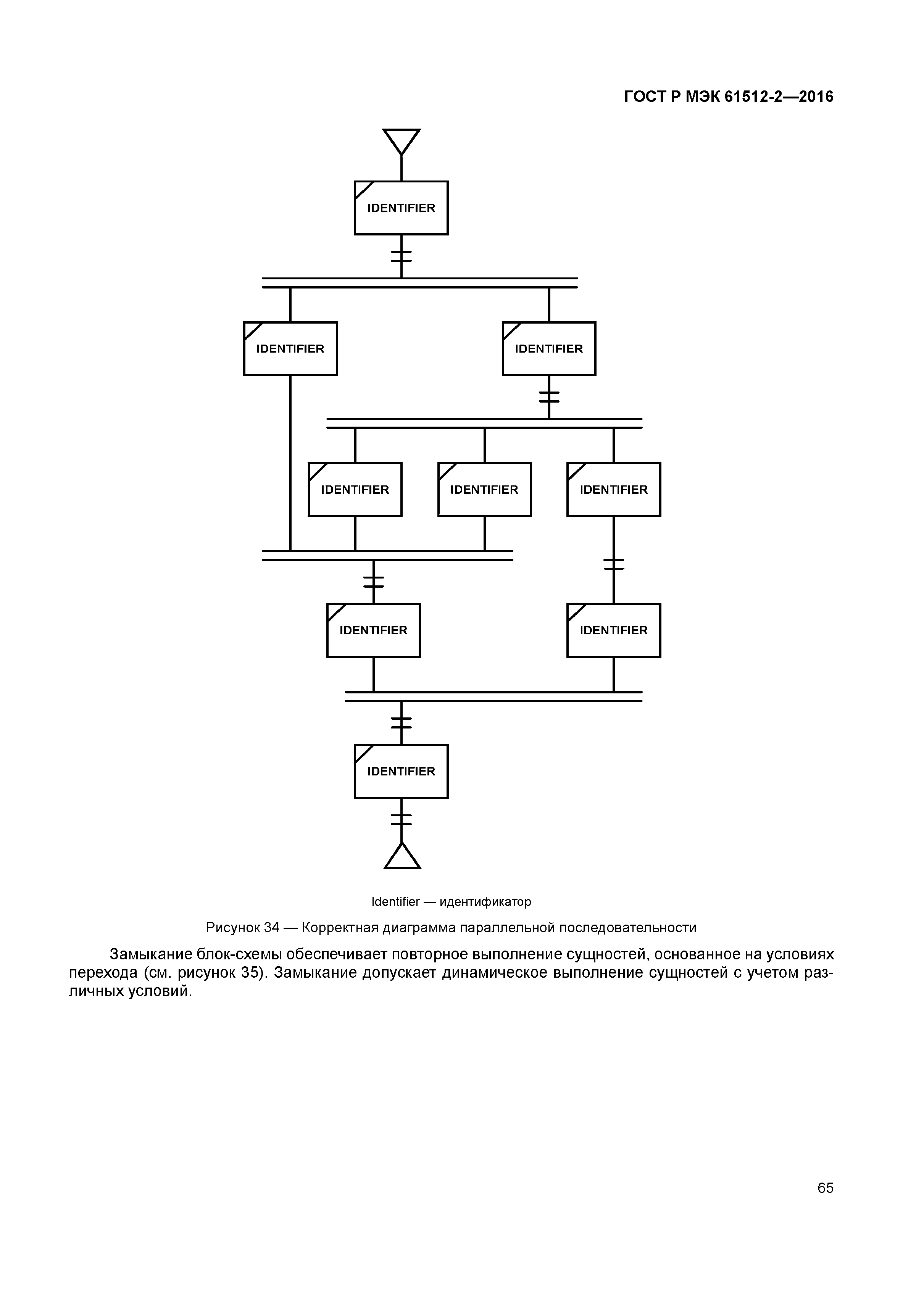 ГОСТ Р МЭК 61512-2—2016

IDENTIFIER

IDENTIFIER

IDENTIFIER

IDENTIFIER

IDENTIFIER

IDENTIFIER

IDENTIFIER

IDENTIFIER

IDENTIFIER

Identifier — идентификатор

Рисунок 34 — Корректная диаграмма параллельной последовательности

Замыкание блок-схемы обеспечивает повторное выполнение сущностей, основанное на условиях перехода (см. рисунок 35). Замыкание допускает динамическое выполнение сущностей с учетом различных условий.

65